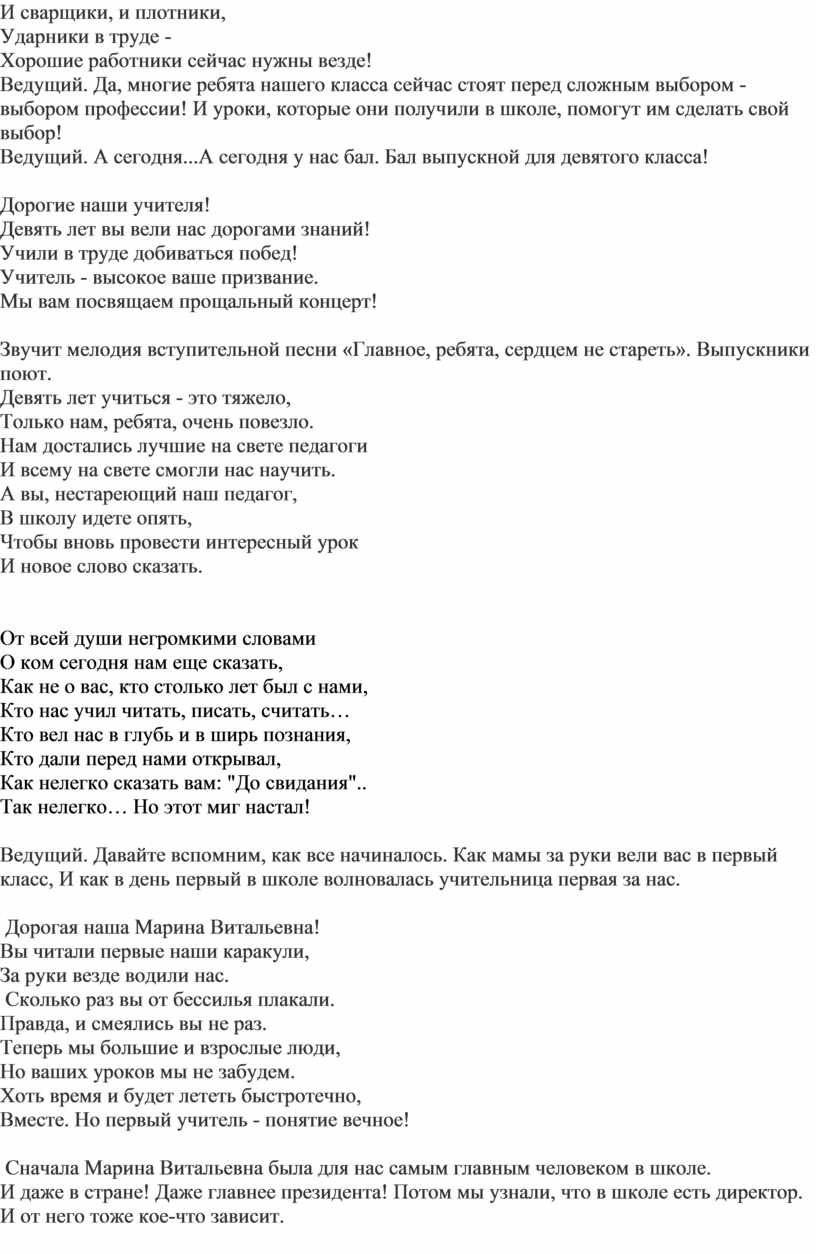 И сварщики, и плотники,
Ударники в труде -
Хорошие работники сейчас нужны везде!
Ведущий. Да, многие ребята нашего класса сейчас стоят перед сложным выбором - выбором профессии! И уроки, которые они получили в школе, помогут им сделать свой выбор!
Ведущий. А сегодня...А сегодня у нас бал. Бал выпускной для девятого класса!

Дорогие наши учителя!
Девять лет вы вели нас дорогами знаний!
Учили в труде добиваться побед!
Учитель - высокое ваше призвание.
Мы вам посвящаем прощальный концерт!

Звучит мелодия вступительной песни «Главное, ребята, сердцем не стареть». Выпускники поют.
Девять лет учиться - это тяжело,
Только нам, ребята, очень повезло.
Нам достались лучшие на свете педагоги
И всему на свете смогли нас научить.
А вы, нестареющий наш педагог,
В школу идете опять,
Чтобы вновь провести интересный урок
И новое слово сказать.

От всей души негромкими словами
О ком сегодня нам еще сказать,
Как не о вас, кто столько лет был с нами,
Кто нас учил читать, писать, считать…
Кто вел нас в глубь и в ширь познания,
Кто дали перед нами открывал,
Как нелегко сказать вам: "До свидания"..
Так нелегко… Но этот миг настал!

Ведущий. Давайте вспомним, как все начиналось. Как мамы за руки вели вас в первый класс, И как в день первый в школе волновалась учительница первая за нас.

Дорогая наша Марина Витальевна!
Вы читали первые наши каракули,
За руки везде водили нас.
Сколько раз вы от бессилья плакали.
Правда, и смеялись вы не раз.
Теперь мы большие и взрослые люди,
Но ваших уроков мы не забудем.
Хоть время и будет лететь быстротечно,
Вместе. Но первый учитель - понятие вечное!

Сначала Марина Витальевна была для нас самым главным человеком в школе. И даже в стране! Даже главнее президента! Потом мы узнали, что в школе есть директор. И от него тоже кое-что зависит.